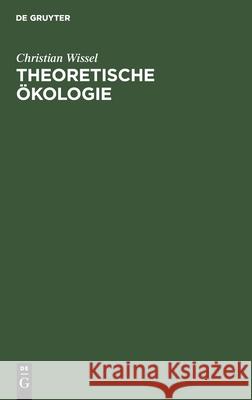 DE GRUYTER

Christian Wissel

THEORETISCHE ÖKOLOGIE

DE G

Kraina Książek